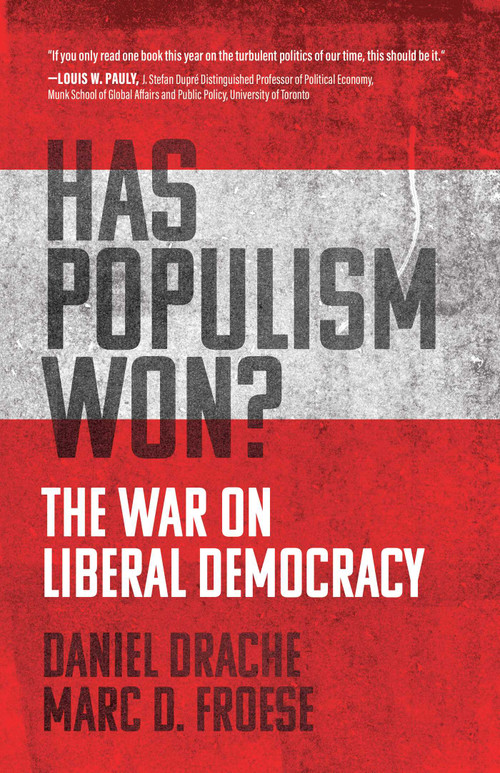 "If you only read one book this year on the turbulent politics of our time, this should be it."
—LOUIS W. PAULY, J. Stefan Dupré Distinguished Professor of Political Economy, Munk School of Global Affairs and Public Policy, University of Toronto

HAS POPULISM WON?

THE WAR ON LIBERAL DEMOCRACY

DANIEL DRACHE
MARC D. FROESE